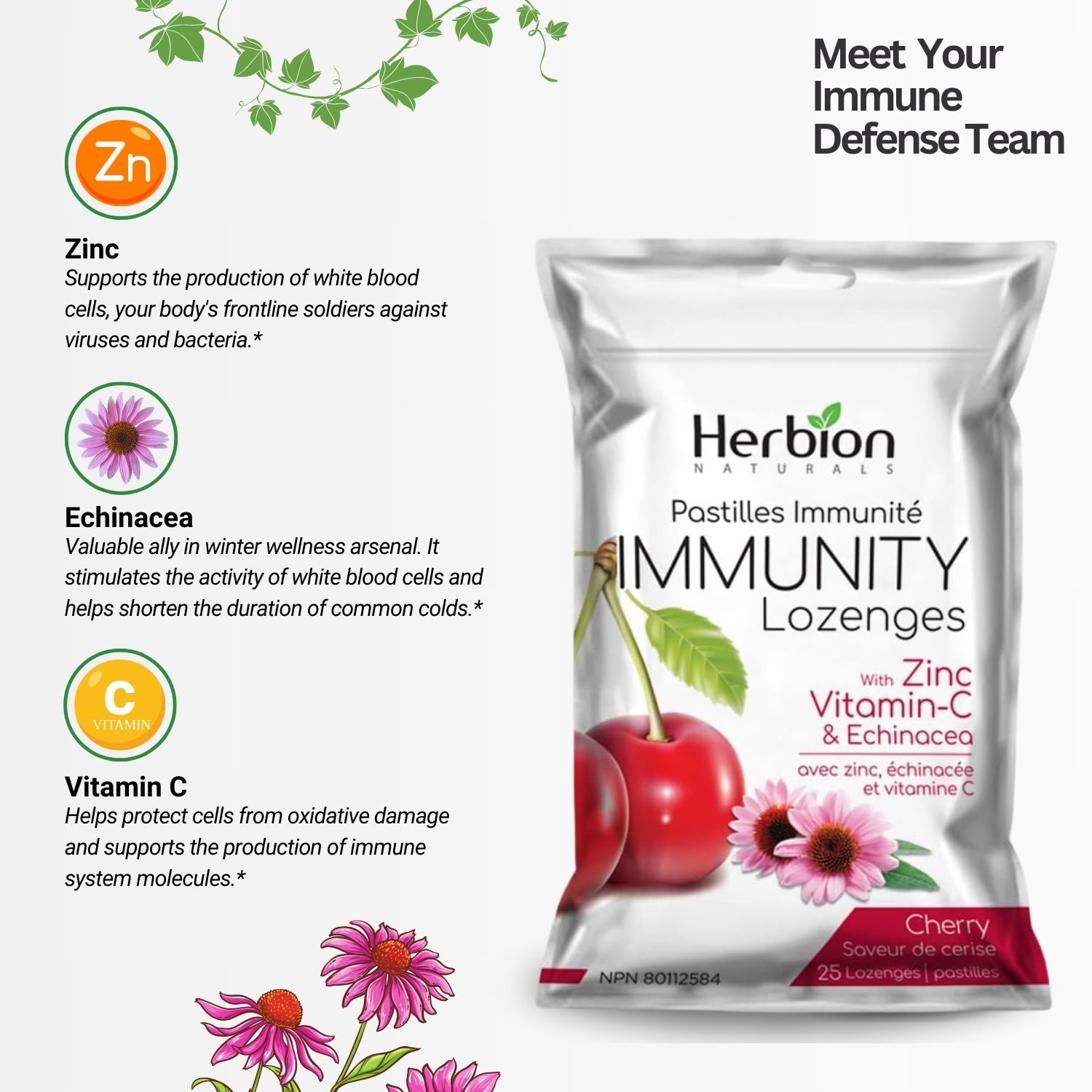 Meet Your Immune Defense Team

Zn

Zinc
Supports the production of white blood cells, your body's frontline soldiers against viruses and bacteria.*

Echinacea
Valuable ally in winter wellness arsenal. It stimulates the activity of white blood cells and helps shorten the duration of common colds.*

C
VITAMIN

Vitamin C
Helps protect cells from oxidative damage and supports the production of immune system molecules.*

Herbion
NATURALS

Pastilles Immunité
IMMUNITY
Lozenges

With Zinc
Vitamin-C
& Echinacea

avec zinc, échinacée et vitamine C

Cherry
Saveur de cerise
25 Lozenges | pastilles

NPN 80112584